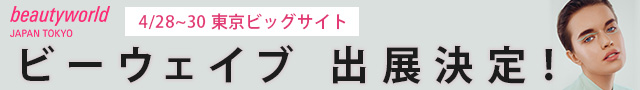 beautyworld
JAPAN TOKYO

4/28~30 東京ビッグサイト

ビーウェイブ 出展決定!